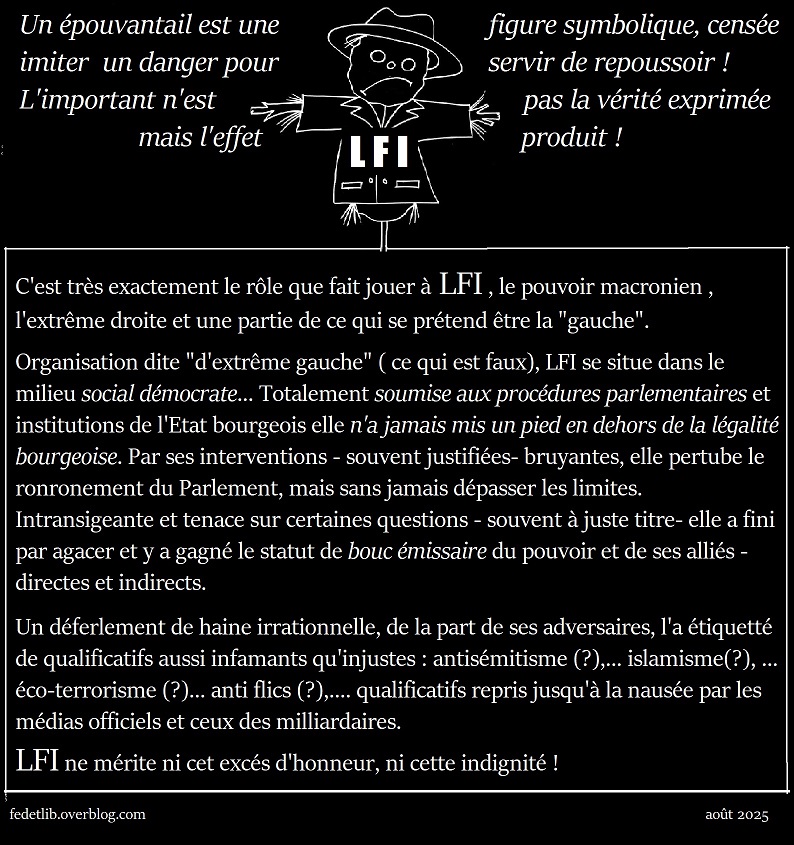 Un épouvantail est une figure symbolique, censée imiter un danger pour servir de repoussoir ! L'important n'est pas la vérité exprimée mais l'effet produit !

LFI

C'est très exactement le rôle que fait jouer à LFI , le pouvoir macronien , l'extrême droite et une partie de ce qui se prétend être la "gauche".

Organisation dite "d'extrême gauche" ( ce qui est faux), LFI se situe dans le milieu social démocrate... Totalement soumise aux procédures parlementaires et institutions de l'Etat bourgeois elle n'a jamais mis un pied en dehors de la légalité bourgeoise. Par ses interventions - souvent justifiées- bruyantes, elle pertube le ronronement du Parlement, mais sans jamais dépasser les limites. Intransigeante et tenace sur certaines questions - souvent à juste titre- elle a fini par agacer et y a gagné le statut de bouc émissaire du pouvoir et de ses alliés - directes et indirects.

Un déferlement de haine irrationnelle, de la part de ses adversaires, l'a étiquetté de qualificatifs aussi infamants qu'injustes : antisémitisme (?),... islamisme(?), ... éco-terrorisme (?)... anti flics (?),.... qualificatifs repris jusqu'à la nausée par les médias officiels et ceux des milliardaires.

LFI ne mérite ni cet excés d'honneur, ni cette indignité !

fedetlib.overblog.com

août 2025